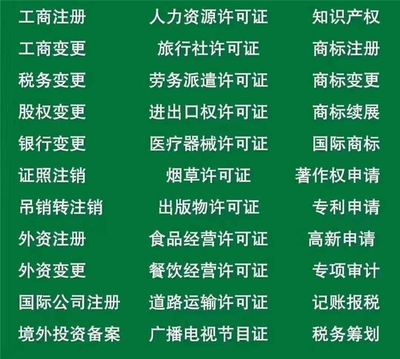 工商注册
工商变更
税务变更
股权变更
银行变更
证照注销
吊销转注销
外资注册
外资变更
国际公司注册
境外投资备案

人力资源许可证
旅行社许可证
劳务派遣许可证
进出口权许可证
医疗器械许可证
烟草许可证
出版物许可证
食品经营许可证
餐饮经营许可证
道路运输许可证
广播电视节目证

知识产权
商标注册
商标变更
商标续展
国际商标
著作权申请
专利申请
高新申请
专项审计
记账报税
税务筹划